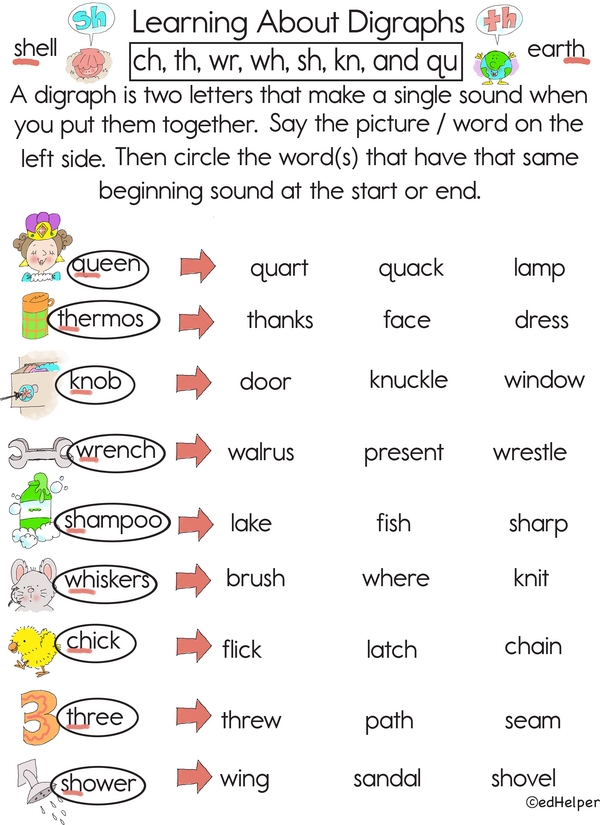 sh Learning About Digraphs th

shell ch, th, wr, wh, sh, kn, and qu earth

A digraph is two letters that make a single sound when you put them together. Say the picture / word on the left side. Then circle the word(s) that have that same beginning sound at the start or end.

queen quart quack lamp

thermos thanks face dress

knob door knuckle window

wrench walrus present wrestle

shampoo lake fish sharp

whiskers brush where knit

chick flick latch chain

3 three threw path seam

shower wing sandal shovel

©edHelper